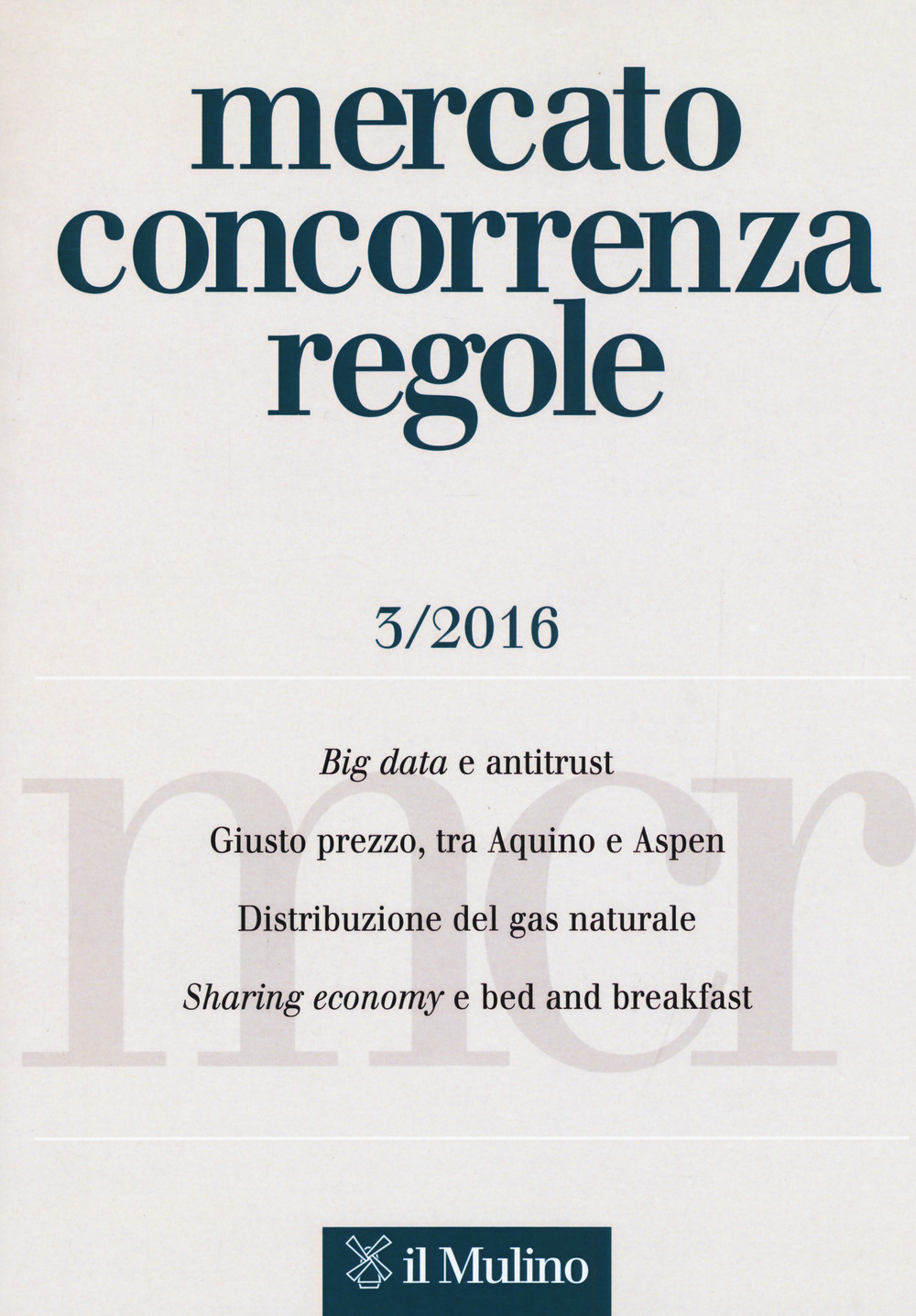 mercato
concorrenza
regole

3/2016

mcr

Big data e antitrust

Giusto prezzo, tra Aquino e Aspen

Distribuzione del gas naturale

Sharing economy e bed and breakfast

il Mulino